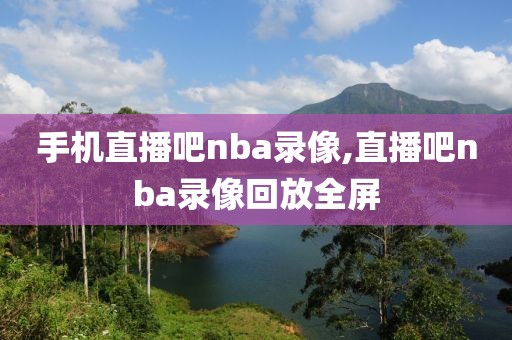 手机直播吧nba录像,直播吧nba录像回放全屏